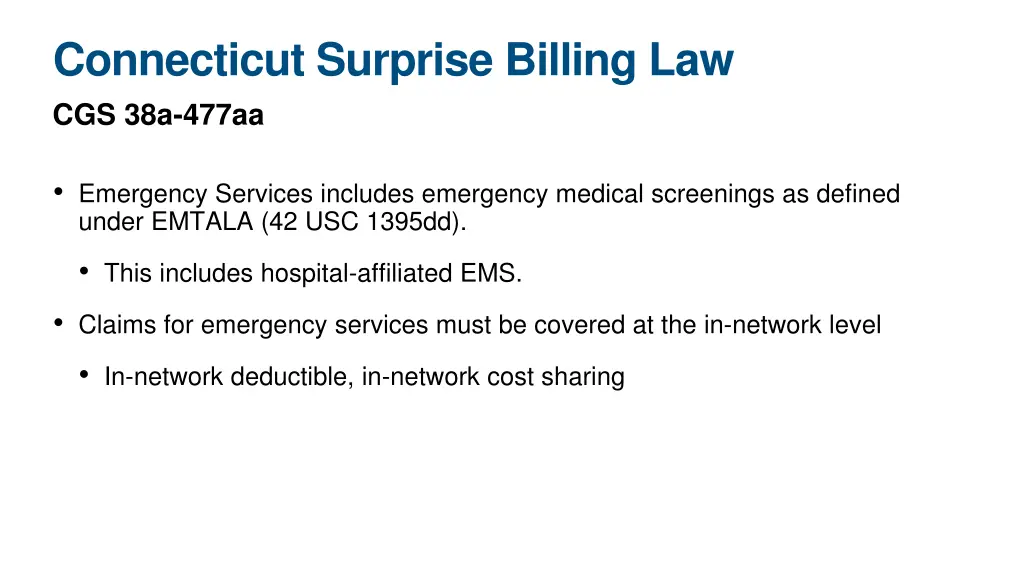 Connecticut Surprise Billing Law
CGS 38a-477aa

• Emergency Services includes emergency medical screenings as defined under EMTALA (42 USC 1395dd).

  • This includes hospital-affiliated EMS.

• Claims for emergency services must be covered at the in-network level

  • In-network deductible, in-network cost sharing